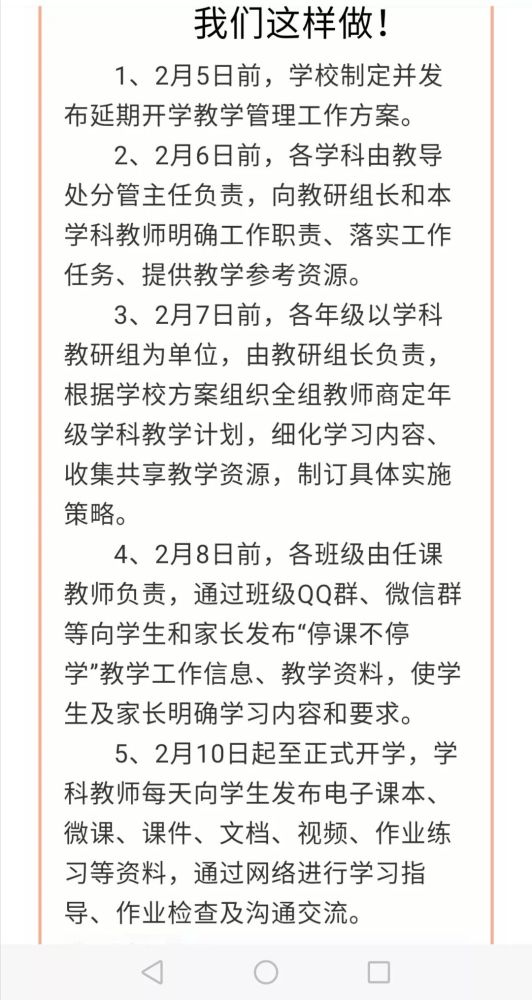 我们这样做！

1、2月5日前，学校制定并发布延期开学教学管理工作方案。

2、2月6日前，各学科由教导处分管主任负责，向教研组长和本学科教师明确工作职责、落实工作任务、提供教学参考资源。

3、2月7日前，各年级以学科教研组为单位，由教研组长负责，根据学校方案组织全组教师商定年级学科教学计划，细化学习内容、收集共享教学资源，制订具体实施策略。

4、2月8日前，各班级由任课教师负责，通过班级QQ群、微信群等向学生和家长发布“停课不停学”教学工作信息、教学资料，使学生及家长明确学习内容和要求。

5、2月10日起至正式开学，学科教师每天向学生发布电子课本、微课、课件、文档、视频、作业练习等资料，通过网络进行学习指导、作业检查及沟通交流。